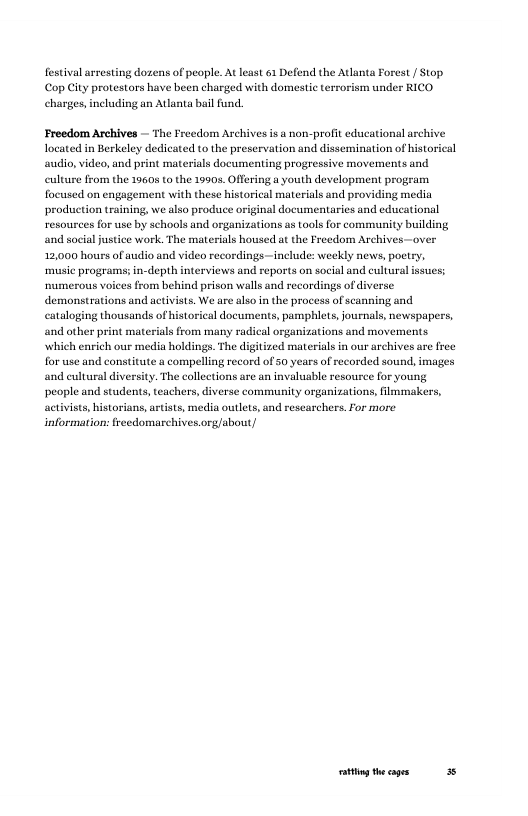 festival arresting dozens of people. At least 61 Defend the Atlanta Forest / Stop Cop City protestors have been charged with domestic terrorism under RICO charges, including an Atlanta bail fund.

Freedom Archives — The Freedom Archives is a non-profit educational archive located in Berkeley dedicated to the preservation and dissemination of historical audio, video, and print materials documenting progressive movements and culture from the 1960s to the 1990s. Offering a youth development program focused on engagement with these historical materials and providing media production training, we also produce original documentaries and educational resources for use by schools and organizations as tools for community building and social justice work. The materials housed at the Freedom Archives—over 12,000 hours of audio and video recordings—include: weekly news, poetry, music programs; in-depth interviews and reports on social and cultural issues; numerous voices from behind prison walls and recordings of diverse demonstrations and activists. We are also in the process of scanning and cataloging thousands of historical documents, pamphlets, journals, newspapers, and other print materials from many radical organizations and movements which enrich our media holdings. The digitized materials in our archives are free for use and constitute a compelling record of 50 years of recorded sound, images and cultural diversity. The collections are an invaluable resource for young people and students, teachers, diverse community organizations, filmmakers, activists, historians, artists, media outlets, and researchers. For more information: freedomarchives.org/about/

rattling the cages 35